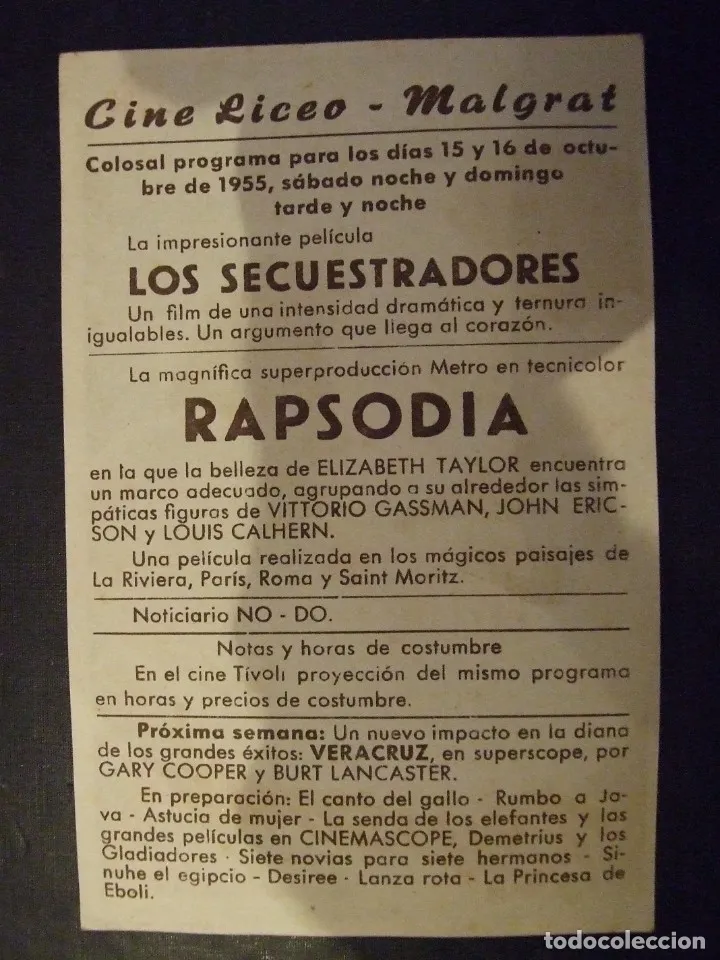 Cine Liceo - Malgrat

Colosal programa para los días 15 y 16 de octubre de 1955, sábado noche y domingo tarde y noche

La impresionante película

LOS SECUESTRADORES

Un film de una intensidad dramática y ternura inigualables. Un argumento que llega al corazón.

La magnífica superproducción Metro en tecnicolor

RAPSODIA

en la que la belleza de ELIZABETH TAYLOR encuentra un marco adecuado, agrupando a su alrededor las simpáticas figuras de VITTORIO GASSMAN, JOHN ERICSON y LOUIS CALHERN.

Una película realizada en los mágicos paisajes de La Riviera, París, Roma y Saint Moritz.

Noticiario NO - DO.

Notas y horas de costumbre

En el cine Tívoli proyección del mismo programa en horas y precios de costumbre.

Próxima semana: Un nuevo impacto en la diana de los grandes éxitos: VERACRUZ, en superscope, por GARY COOPER y BURT LANCASTER.

En preparación: El canto del gallo - Rumbo a Java - Astucia de mujer - La senda de los elefantes y las grandes películas en CINEMASCOPE, Demetrius y los Gladiadores - Siete novias para siete hermanos - Sinuhe el egipcio - Desiree - Lanza rota - La Princesa de Eboli.

todocoleccion